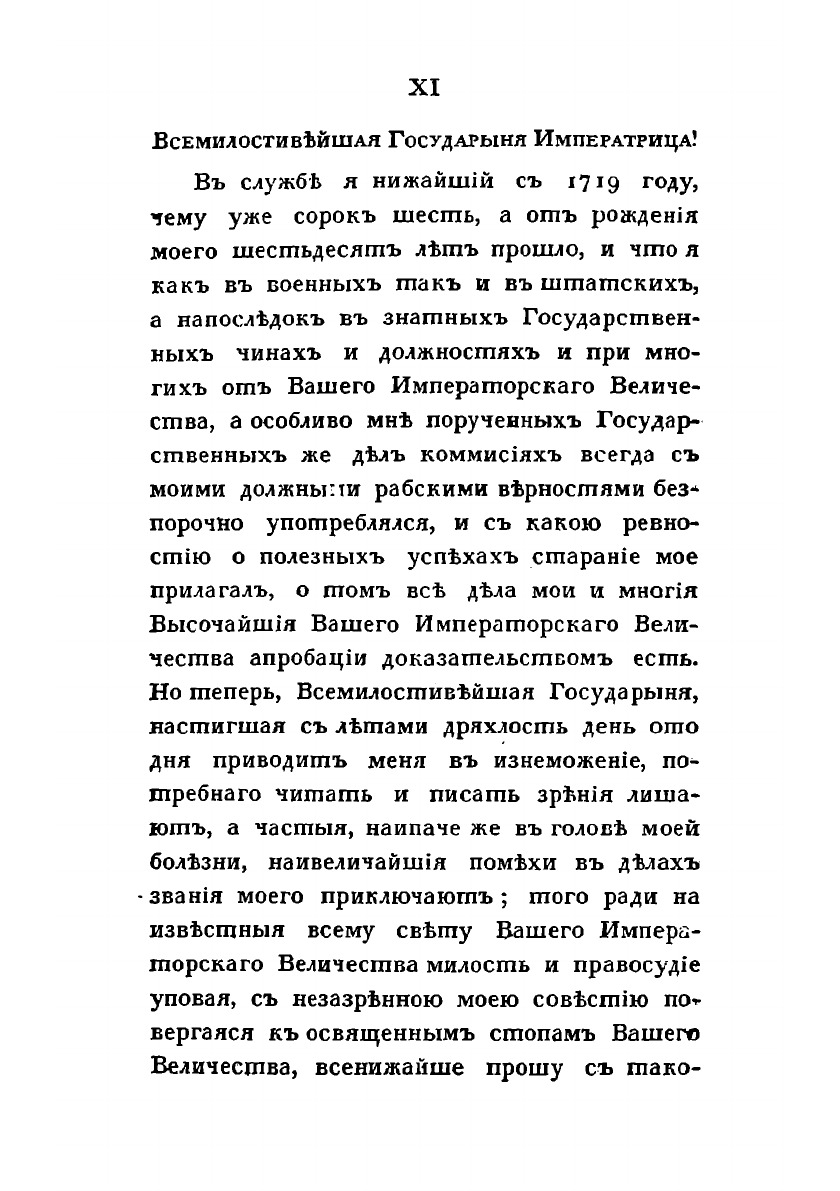 XI

Всемилостивѣйшая Государыня Императрица!

Въ службѣ я нижайшій съ 1719 году, чему уже сорокъ шесть, а отъ рожденія моего шестьдесятъ лѣтъ прошло, и что я какъ въ военныхъ такъ и въ штатскихъ, а напослѣдокъ въ знатныхъ Государственныхъ чинахъ и должностяхъ и при многихъ отъ Вашего Императорскаго Величества, а особливо мнѣ порученныхъ Государственныхъ же дѣлъ коммисіяхъ всегда съ моими должными рабскими вѣрностями безпорочно употреблялся, и съ какою ревностію о полезныхъ успѣхахъ стараніе мое прилагалъ, о томъ всѣ дѣла мои и многія Высочайшія Вашего Императорскаго Величества апробаціи доказательствомъ есть. Но теперь, Всемилостивѣйшая Государыня, настигшая съ лѣтами дряхлость день ото дня приводитъ меня въ изнеможеніе, потребнаго читать и писать зрѣнія лишаютъ, а частыя, наипаче же въ головѣ моей болѣзни, наивеличайшія помѣхи въ дѣлахъ званія моего приключаютъ; того ради на извѣстныя всему свѣту Вашего Императорскаго Величества милость и правосудіе уповая, съ незазрѣнною моею совѣстію повергаяся къ освященнымъ стопамъ Вашего Величества, всенижайше прошу съ тако-